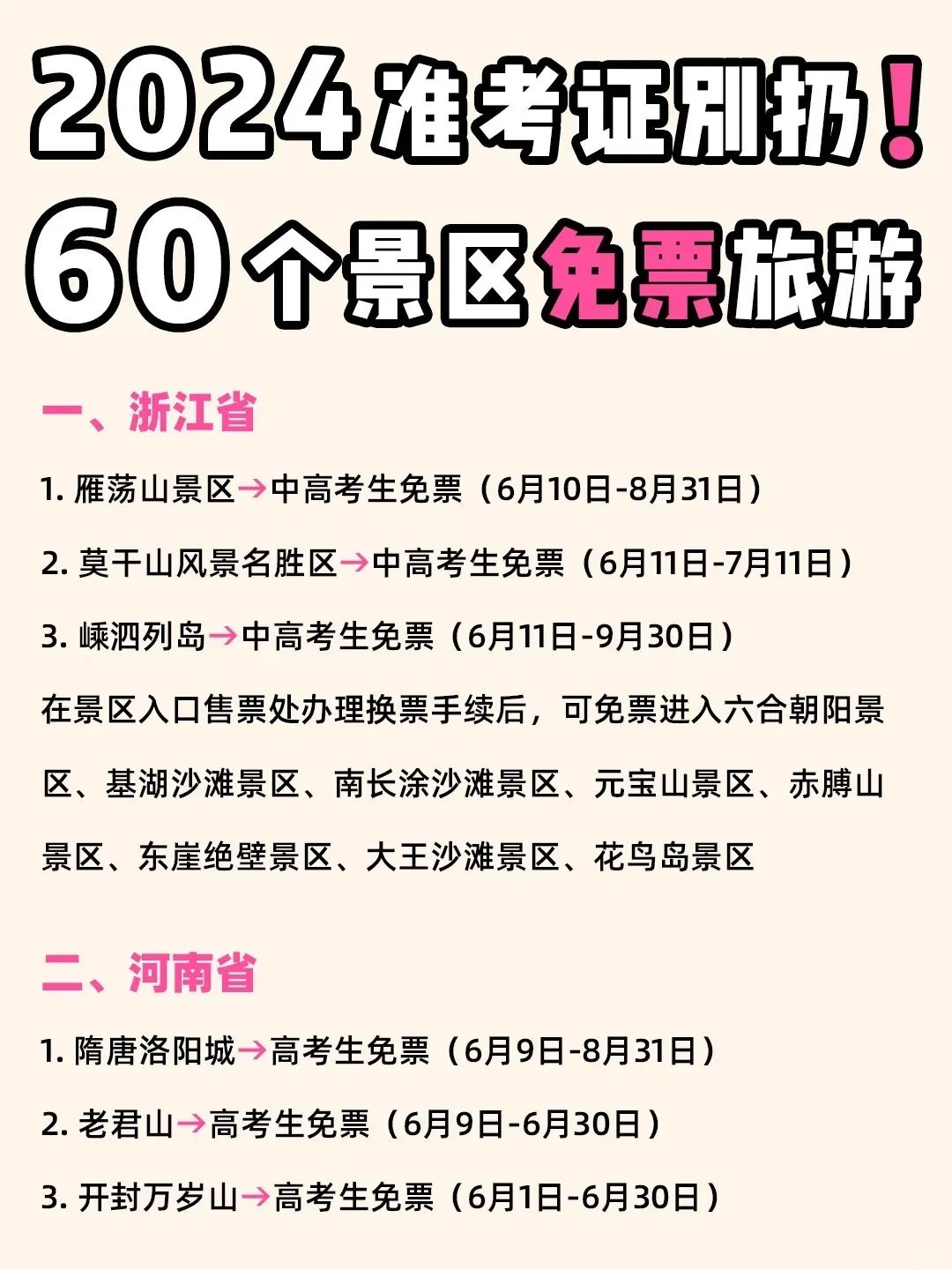 2024准考证别扔！

60个景区免票旅游

一、浙江省

1.雁荡山景区→中高考生免票（6月10日-8月31日）

2.莫干山风景名胜区→中高考生免票（6月11日-7月11日）

3.嵊泗列岛→中高考生免票（6月11日-9月30日）

在景区入口售票处办理换票手续后，可免票进入六合朝阳景区、基湖沙滩景区、南长涂沙滩景区、元宝山景区、赤膊山景区、东崖绝壁景区、大王沙滩景区、花鸟岛景区

二、河南省

1.隋唐洛阳城→高考生免票（6月9日-8月31日）

2.老君山→高考生免票（6月9日-6月30日）

3.开封万岁山→高考生免票（6月1日-6月30日）